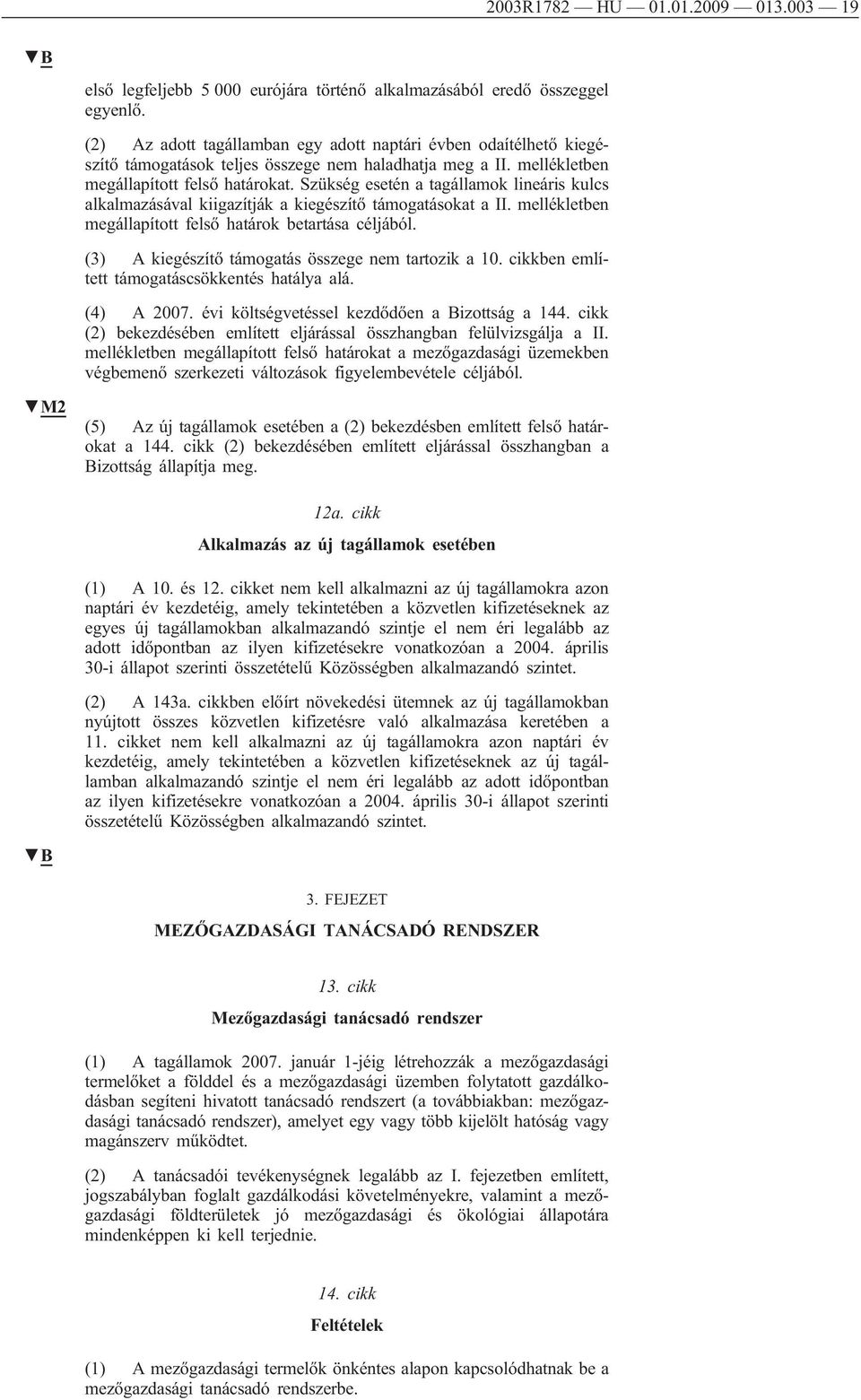 2003R1782 — HU — 01.01.2009 — 013.003 — 19

▼B

első legfeljebb 5 000 eurójára történő alkalmazásából eredő összeggel egyenlő.

(2) Az adott tagállamban egy adott naptári évben odaítélhető kiegészítő támogatások teljes összege nem haladhatja meg a II. mellékletben megállapított felső határokat. Szükség esetén a tagállamok lineáris kulcs alkalmazásával kiigazítják a kiegészítő támogatásokat a II. mellékletben megállapított felső határok betartása céljából.

(3) A kiegészítő támogatás összege nem tartozik a 10. cikkben említett támogatáscsökkentés hatálya alá.

(4) A 2007. évi költségvetéssel kezdődően a Bizottság a 144. cikk (2) bekezdésében említett eljárással összhangban felülvizsgálja a II. mellékletben megállapított felső határokat a mezőgazdasági üzemekben végbemenő szerkezeti változások figyelembevétele céljából.

▼M2

(5) Az új tagállamok esetében a (2) bekezdésben említett felső határokat a 144. cikk (2) bekezdésében említett eljárással összhangban a Bizottság állapítja meg.

12a. cikk

Alkalmazás az új tagállamok esetében

(1) A 10. és 12. cikket nem kell alkalmazni az új tagállamokra azon naptári év kezdetéig, amely tekintetében a közvetlen kifizetéseknek az egyes új tagállamokban alkalmazandó szintje el nem éri legalább az adott időpontban az ilyen kifizetésekre vonatkozóan a 2004. április 30-i állapot szerinti összetételű Közösségben alkalmazandó szintet.

(2) A 143a. cikkben előírt növekedési ütemnek az új tagállamokban nyújtott összes közvetlen kifizetésre való alkalmazása keretében a 11. cikket nem kell alkalmazni az új tagállamokra azon naptári év kezdetéig, amely tekintetében a közvetlen kifizetéseknek az új tagállamban alkalmazandó szintje el nem éri legalább az adott időpontban az ilyen kifizetésekre vonatkozóan a 2004. április 30-i állapot szerinti összetételű Közösségben alkalmazandó szintet.

▼B

3. FEJEZET

MEZŐGAZDASÁGI TANÁCSADÓ RENDSZER

13. cikk

Mezőgazdasági tanácsadó rendszer

(1) A tagállamok 2007. január 1-jéig létrehozzák a mezőgazdasági termelőket a földdel és a mezőgazdasági üzemben folytatott gazdálkodásban segíteni hivatott tanácsadó rendszert (a továbbiakban: mezőgazdasági tanácsadó rendszer), amelyet egy vagy több kijelölt hatóság vagy magánszerv működtet.

(2) A tanácsadói tevékenységnek legalább az I. fejezetben említett, jogszabályban foglalt gazdálkodási követelményekre, valamint a mezőgazdasági földterületek jó mezőgazdasági és ökológiai állapotára mindenképpen ki kell terjednie.

14. cikk

Feltételek

(1) A mezőgazdasági termelők önkéntes alapon kapcsolódhatnak be a mezőgazdasági tanácsadó rendszerbe.